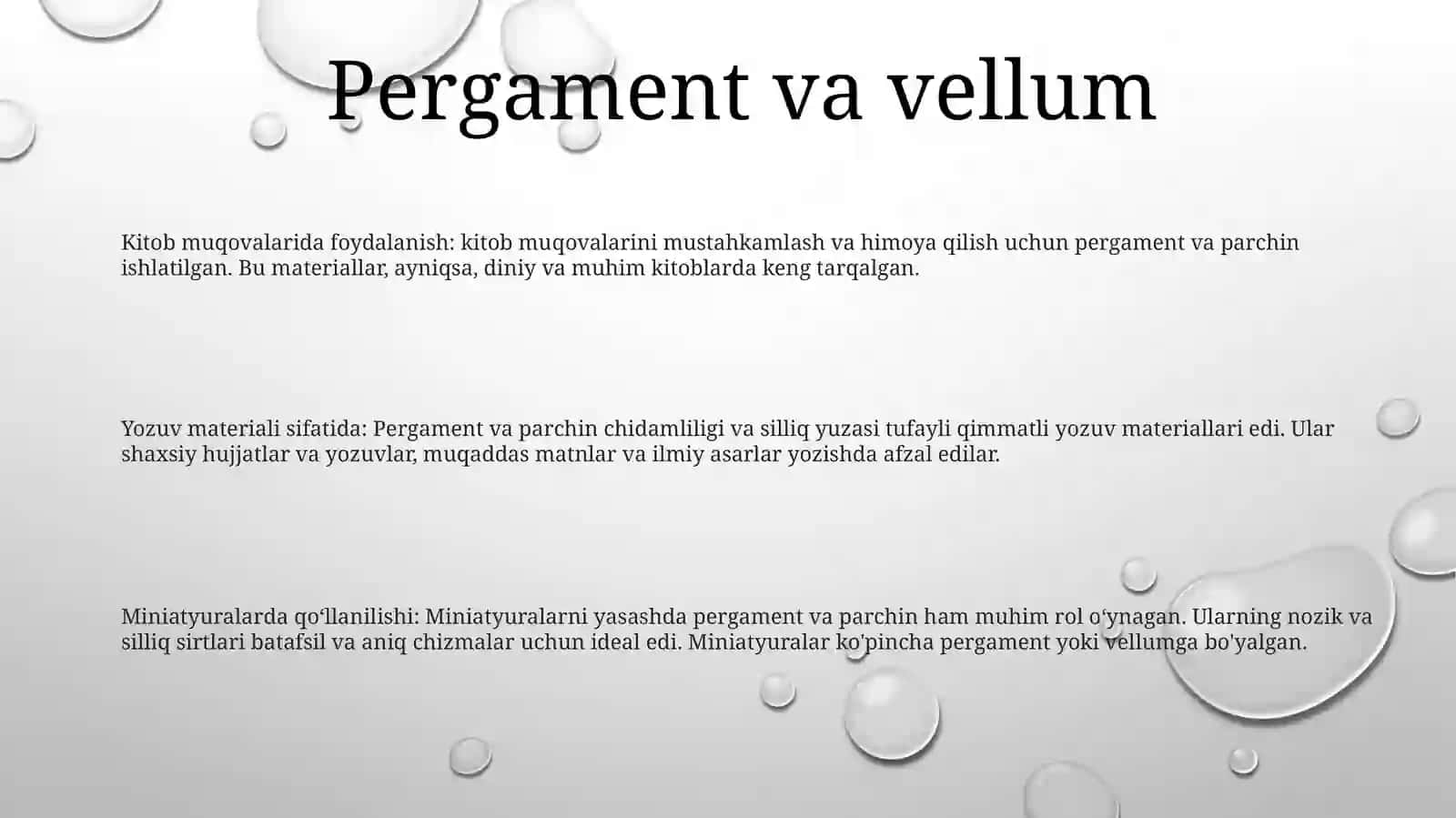 Pergament va vellum

Kitob muqovalarida foydalanish: kitob muqovalarini mustahkamlash va himoya qilish uchun pergament va parchin ishlatilgan. Bu materiallar, ayniqsa, diniy va muhim kitoblarda keng tarqalgan.

Yozuv materiali sifatida: Pergament va parchin chidamliligi va silliq yuzasi tufayli qimmatli yozuv materiallari edi. Ular shaxsiy hujjatlar va yozuvlar, muqaddas matnlar va ilmiy asarlar yozishda afzal edilar.

Miniatyuralarda qoʻllanilishi: Miniatyuralarni yasashda pergament va parchin ham muhim rol oʻynagan. Ularning nozik va silliq sirtlari batafsil va aniq chizmalar uchun ideal edi. Miniatyuralar ko'pincha pergament yoki vellumga bo'yalgan.